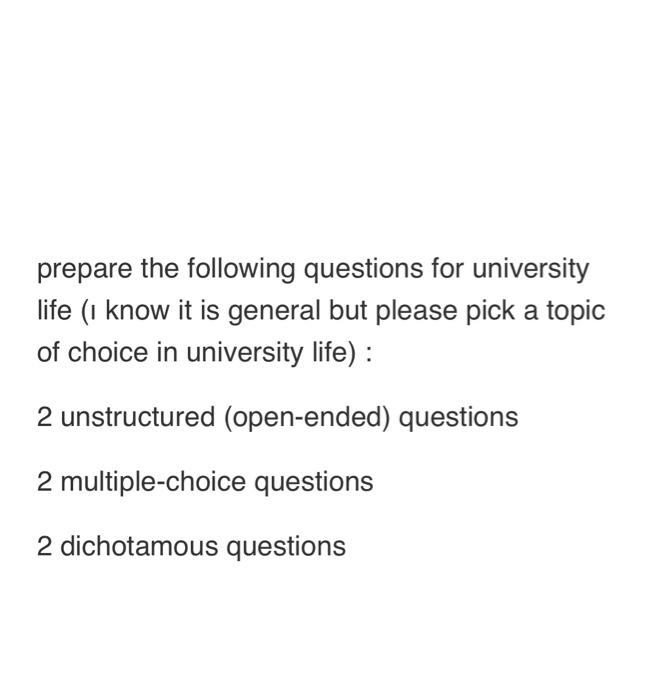 prepare the following questions for university life (ı know it is general but please pick a topic of choice in university life) :

2 unstructured (open-ended) questions

2 multiple-choice questions

2 dichotamous questions